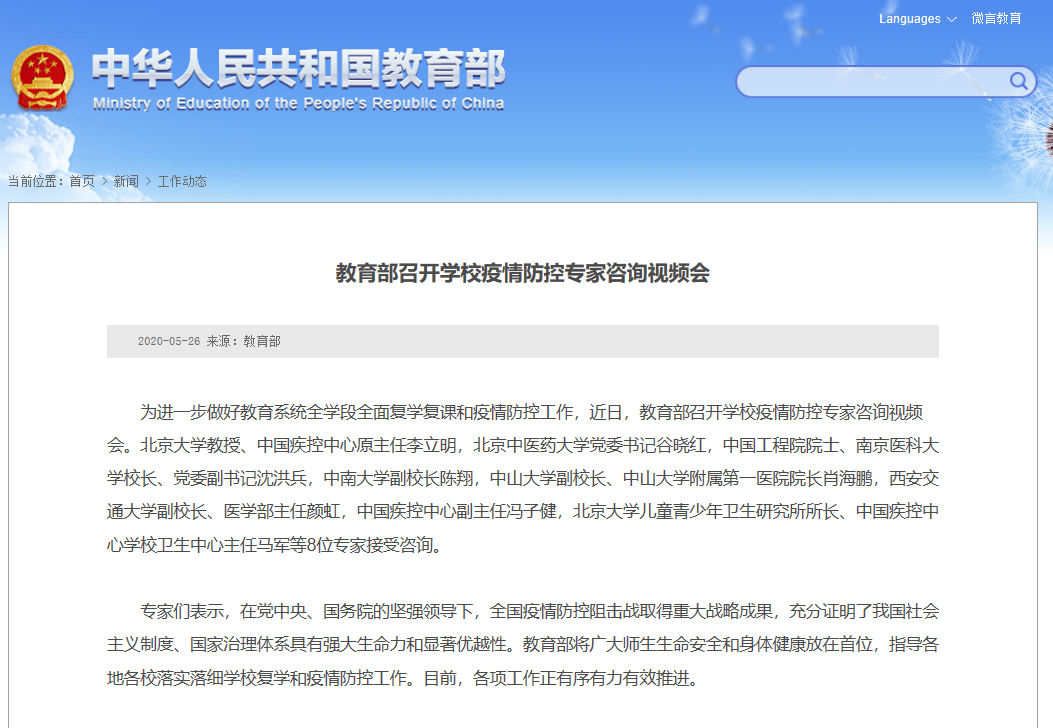 Languages 微言教育

中华人民共和国教育部
Ministry of Education of the People's Republic of China

当前位置：首页 > 新闻 > 工作动态

教育部召开学校疫情防控专家咨询视频会

2020-05-26 来源：教育部

为进一步做好教育系统全学段全面复学复课和疫情防控工作，近日，教育部召开学校疫情防控专家咨询视频会。北京大学教授、中国疾控中心原主任李立明，北京中医药大学党委书记谷晓红，中国工程院院士、南京医科大学校长、党委副书记沈洪兵，中南大学副校长陈翔，中山大学副校长、中山大学附属第一医院院长肖海鹏，西安交通大学副校长、医学部主任颜虹，中国疾控中心副主任冯子健，北京大学儿童青少年卫生研究所所长、中国疾控中心学校卫生中心主任马军等8位专家接受咨询。

专家们表示，在党中央、国务院的坚强领导下，全国疫情防控阻击战取得重大战略成果，充分证明了我国社会主义制度、国家治理体系具有强大生命力和显著优越性。教育部将广大师生生命安全和身体健康放在首位，指导各地各校落实落细学校复学和疫情防控工作。目前，各项工作正有序有力有效推进。